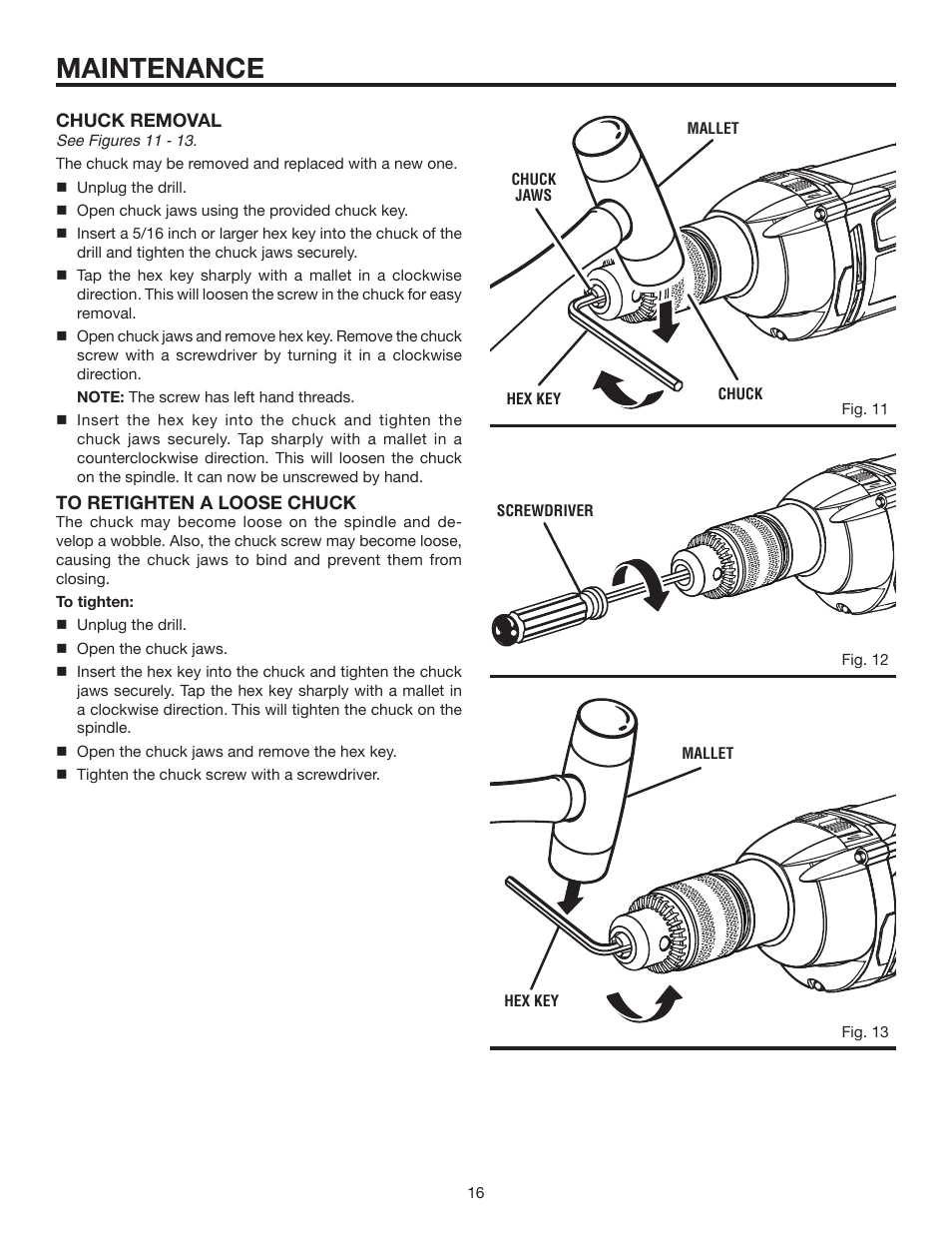 MAINTENANCE

CHUCK REMOVAL
See Figures 11 - 13.

The chuck may be removed and replaced with a new one.

■ Unplug the drill.
■ Open chuck jaws using the provided chuck key.
■ Insert a 5/16 inch or larger hex key into the chuck of the drill and tighten the chuck jaws securely.
■ Tap the hex key sharply with a mallet in a clockwise direction. This will loosen the screw in the chuck for easy removal.
■ Open chuck jaws and remove hex key. Remove the chuck screw with a screwdriver by turning it in a clockwise direction.

NOTE: The screw has left hand threads.

■ Insert the hex key into the chuck and tighten the chuck jaws securely. Tap sharply with a mallet in a counterclockwise direction. This will loosen the chuck on the spindle. It can now be unscrewed by hand.

TO RETIGHTEN A LOOSE CHUCK
The chuck may become loose on the spindle and develop a wobble. Also, the chuck screw may become loose, causing the chuck jaws to bind and prevent them from closing.

To tighten:
■ Unplug the drill.
■ Open the chuck jaws.
■ Insert the hex key into the chuck and tighten the chuck jaws securely. Tap the hex key sharply with a mallet in a clockwise direction. This will tighten the chuck on the spindle.
■ Open the chuck jaws and remove the hex key.
■ Tighten the chuck screw with a screwdriver.

MALLET
CHUCK JAWS
HEX KEY
CHUCK
Fig. 11

SCREWDRIVER
Fig. 12

MALLET
HEX KEY
Fig. 13

16